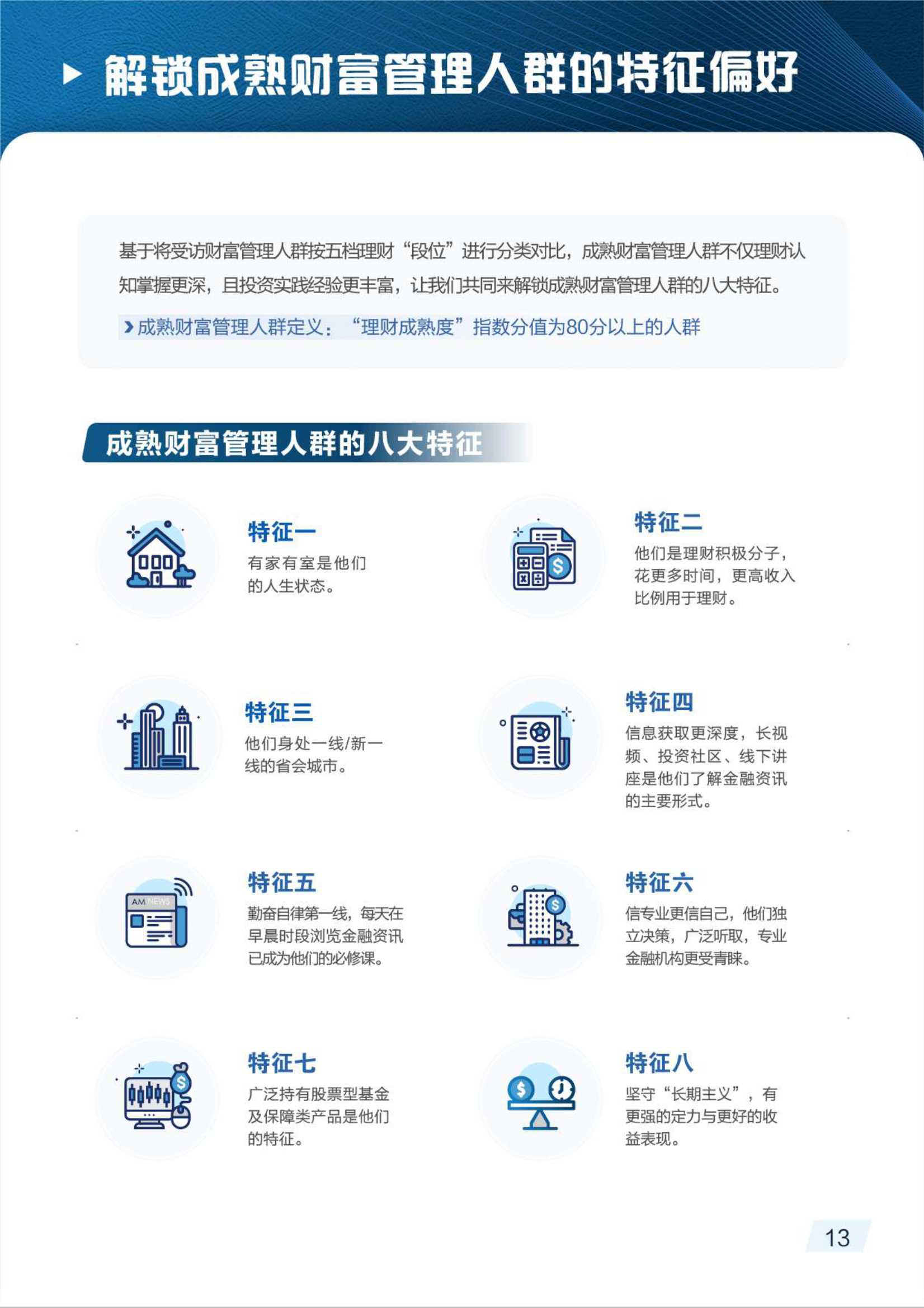 解锁成熟财富管理人群的特征偏好

基于将受访财富管理人群按五档理财“段位”进行分类对比，成熟财富管理人群不仅理财认知掌握更深，且投资实践经验更丰富，让我们共同来解锁成熟财富管理人群的八大特征。

成熟财富管理人群定义：“理财成熟度”指数分值为80分以上的人群

成熟财富管理人群的八大特征

特征一
有家有室是他们的人生状态。

特征二
他们是理财积极分子，花更多时间，更高收入比例用于理财。

特征三
他们身处一线/新一线的省会城市。

特征四
信息获取更深度，长视频、投资社区、线下讲座是他们了解金融资讯的主要形式。

AM NEWS

特征五
勤奋自律第一线，每天在早晨时段浏览金融资讯已成为他们的必修课。

特征六
信专业更信自己，他们独立决策，广泛听取，专业金融机构更受青睐。

特征七
广泛持有股票型基金及保障类产品是他们的特征。

特征八
坚守“长期主义”，有更强的定力与更好的收益表现。

13